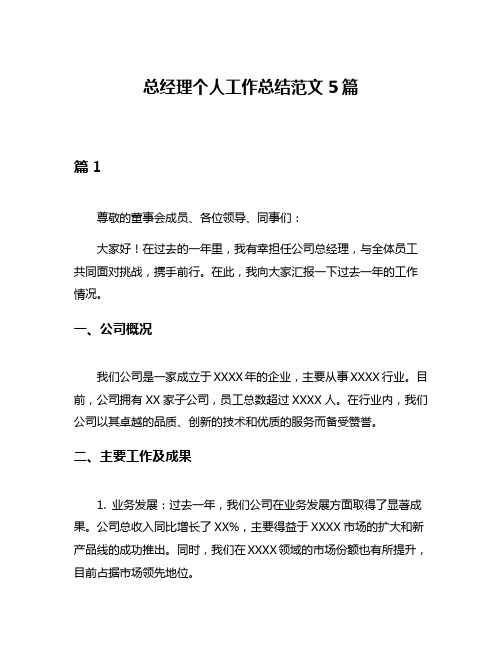 总经理个人工作总结范文 5 篇

篇 1

尊敬的董事会成员、各位领导、同事们：

大家好！在过去的一年里，我有幸担任公司总经理，与全体员工共同面对挑战，携手前行。在此，我向大家汇报一下过去一年的工作情况。

一、公司概况

我们公司是一家成立于 XXXX 年的企业，主要从事 XXXX 行业。目前，公司拥有 XX 家子公司，员工总数超过 XXXX 人。在行业内，我们公司以其卓越的品质、创新的技术和优质的服务而备受赞誉。

二、主要工作及成果

1. 业务发展：过去一年，我们公司在业务发展方面取得了显著成果。公司总收入同比增长了 XX%，主要得益于 XXXX 市场的扩大和新产品线的成功推出。同时，我们在 XXXX 领域的市场份额也有所提升，目前占据市场领先地位。